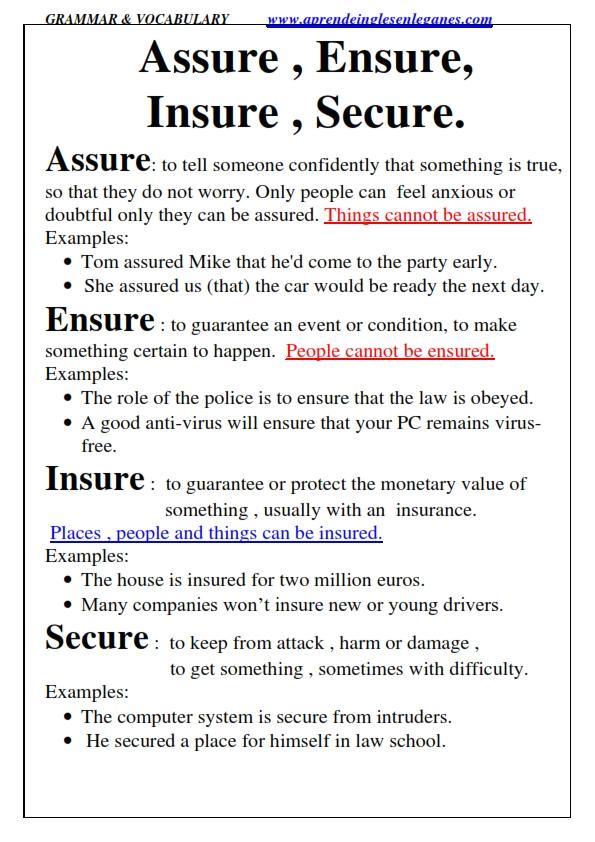 GRAMMAR & VOCABULARY www.aprendeinglesenleganes.com

Assure , Ensure, Insure , Secure.

Assure: to tell someone confidently that something is true, so that they do not worry. Only people can feel anxious or doubtful only they can be assured. Things cannot be assured.
Examples:
• Tom assured Mike that he'd come to the party early.
• She assured us (that) the car would be ready the next day.

Ensure : to guarantee an event or condition, to make something certain to happen. People cannot be ensured.
Examples:
• The role of the police is to ensure that the law is obeyed.
• A good anti-virus will ensure that your PC remains virus-free.

Insure : to guarantee or protect the monetary value of something , usually with an insurance.
Places , people and things can be insured.
Examples:
• The house is insured for two million euros.
• Many companies won't insure new or young drivers.

Secure : to keep from attack , harm or damage , to get something , sometimes with difficulty.
Examples:
• The computer system is secure from intruders.
• He secured a place for himself in law school.